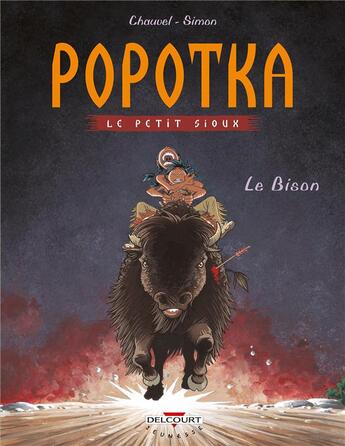 Chauvel - Simon

POPOTKA

LE PETIT SIOUX

Le Bison

DELCOURT
JEUNESSE